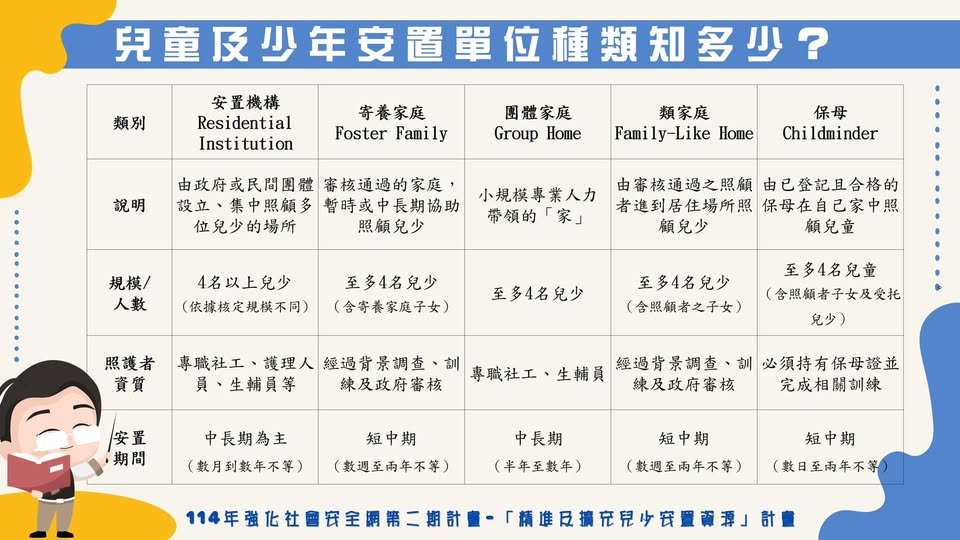 兒童及少年安置單位種類知多少？

| 類別 | 安置機構 Residential Institution | 寄養家庭 Foster Family | 團體家庭 Group Home | 類家庭 Family-Like Home | 保母 Childminder |
|---|---|---|---|---|---|
| 說明 | 由政府或民間團體設立、集中照顧多位兒少的場所 | 審核通過的家庭，暫時或中長期協助照顧兒少 | 小規模專業人力帶領的「家」 | 由審核通過之照顧者進到居住場所照顧兒少 | 由已登記且合格的保母在自己家中照顧兒童 |
| 規模/人數 | 4名以上兒少（依據核定規模不同） | 至多4名兒少（含寄養家庭子女） | 至多4名兒少 | 至多4名兒少（含照顧者之子女） | 至多4名兒童（含照顧者子女及受托兒少） |
| 照護者資質 | 專職社工、護理人員、生輔員等 | 經過背景調查、訓練及政府審核 | 專職社工、生輔員 | 經過背景調查、訓練及政府審核 | 必須持有保母證並完成相關訓練 |
| 安置期間 | 中長期為主（數月到數年不等） | 短中期（數週至兩年不等） | 中長期（半年至數年） | 短中期（數週至兩年不等） | 短中期（數日至兩年不等） |

114年強化社會安全網第二期計畫-「精進及擴充兒少安置資源」計畫